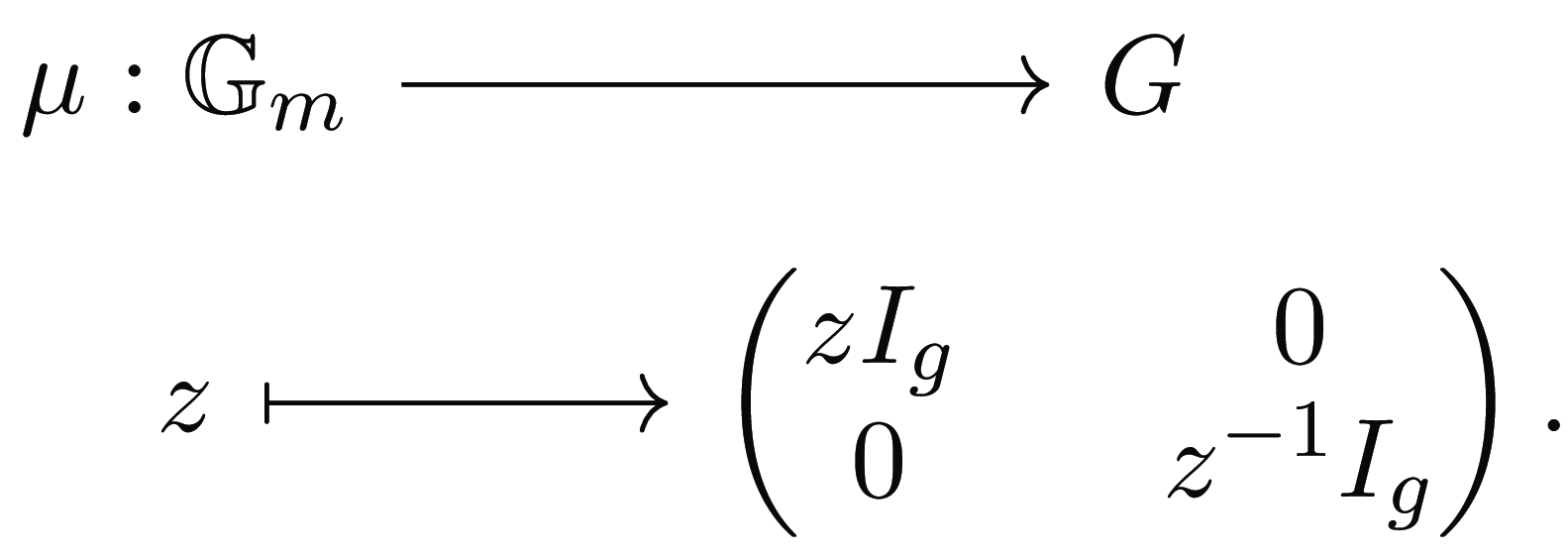 $\mu : \mathbb{G}_m \longrightarrow G$

$z \longmapsto \begin{pmatrix} zI_g & 0 \\ 0 & z^{-1}I_g \end{pmatrix}.$